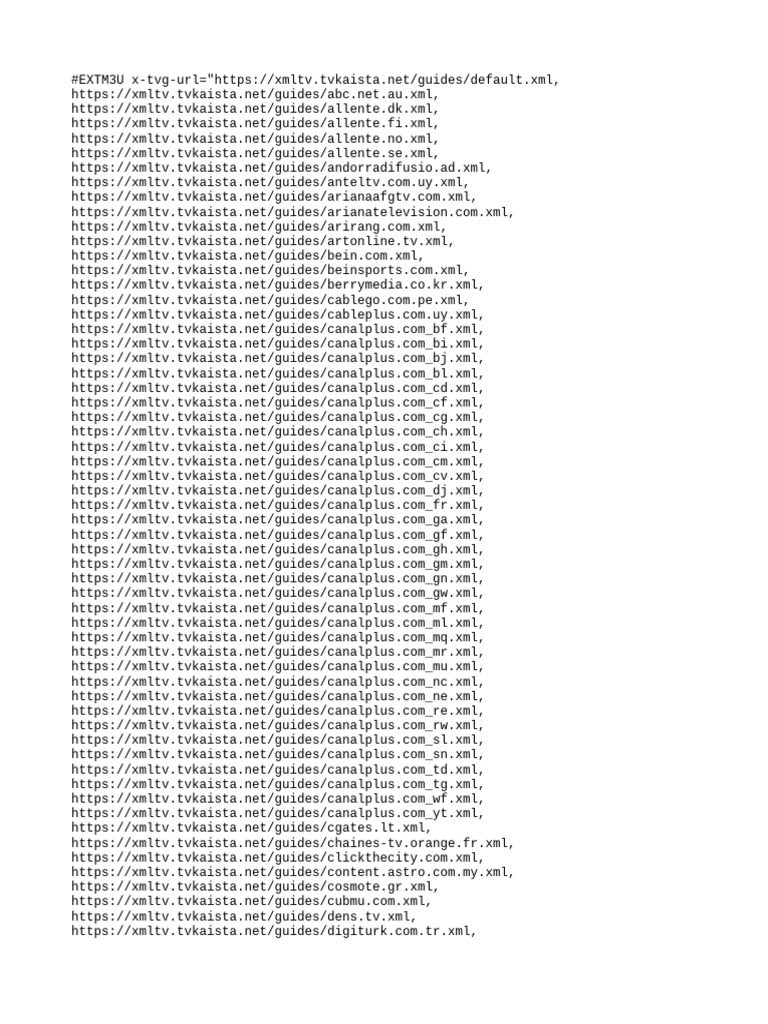 #EXTM3U x-tvg-url="https://xmltv.tvkaista.net/guides/default.xml,
https://xmltv.tvkaista.net/guides/abc.net.au.xml,
https://xmltv.tvkaista.net/guides/allente.dk.xml,
https://xmltv.tvkaista.net/guides/allente.fi.xml,
https://xmltv.tvkaista.net/guides/allente.no.xml,
https://xmltv.tvkaista.net/guides/allente.se.xml,
https://xmltv.tvkaista.net/guides/andorradifusio.ad.xml,
https://xmltv.tvkaista.net/guides/anteltv.com.uy.xml,
https://xmltv.tvkaista.net/guides/arianaafgtv.com.xml,
https://xmltv.tvkaista.net/guides/arianatelevision.com.xml,
https://xmltv.tvkaista.net/guides/arirang.com.xml,
https://xmltv.tvkaista.net/guides/artonline.tv.xml,
https://xmltv.tvkaista.net/guides/bein.com.xml,
https://xmltv.tvkaista.net/guides/beinsports.com.xml,
https://xmltv.tvkaista.net/guides/berrymedia.co.kr.xml,
https://xmltv.tvkaista.net/guides/cablego.com.pe.xml,
https://xmltv.tvkaista.net/guides/cableplus.com.uy.xml,
https://xmltv.tvkaista.net/guides/canalplus.com_bf.xml,
https://xmltv.tvkaista.net/guides/canalplus.com_bi.xml,
https://xmltv.tvkaista.net/guides/canalplus.com_bj.xml,
https://xmltv.tvkaista.net/guides/canalplus.com_bl.xml,
https://xmltv.tvkaista.net/guides/canalplus.com_cd.xml,
https://xmltv.tvkaista.net/guides/canalplus.com_cf.xml,
https://xmltv.tvkaista.net/guides/canalplus.com_cg.xml,
https://xmltv.tvkaista.net/guides/canalplus.com_ch.xml,
https://xmltv.tvkaista.net/guides/canalplus.com_ci.xml,
https://xmltv.tvkaista.net/guides/canalplus.com_cm.xml,
https://xmltv.tvkaista.net/guides/canalplus.com_cv.xml,
https://xmltv.tvkaista.net/guides/canalplus.com_dj.xml,
https://xmltv.tvkaista.net/guides/canalplus.com_fr.xml,
https://xmltv.tvkaista.net/guides/canalplus.com_ga.xml,
https://xmltv.tvkaista.net/guides/canalplus.com_gf.xml,
https://xmltv.tvkaista.net/guides/canalplus.com_gh.xml,
https://xmltv.tvkaista.net/guides/canalplus.com_gm.xml,
https://xmltv.tvkaista.net/guides/canalplus.com_gn.xml,
https://xmltv.tvkaista.net/guides/canalplus.com_gw.xml,
https://xmltv.tvkaista.net/guides/canalplus.com_mf.xml,
https://xmltv.tvkaista.net/guides/canalplus.com_ml.xml,
https://xmltv.tvkaista.net/guides/canalplus.com_mq.xml,
https://xmltv.tvkaista.net/guides/canalplus.com_mr.xml,
https://xmltv.tvkaista.net/guides/canalplus.com_mu.xml,
https://xmltv.tvkaista.net/guides/canalplus.com_nc.xml,
https://xmltv.tvkaista.net/guides/canalplus.com_ne.xml,
https://xmltv.tvkaista.net/guides/canalplus.com_re.xml,
https://xmltv.tvkaista.net/guides/canalplus.com_rw.xml,
https://xmltv.tvkaista.net/guides/canalplus.com_sl.xml,
https://xmltv.tvkaista.net/guides/canalplus.com_sn.xml,
https://xmltv.tvkaista.net/guides/canalplus.com_td.xml,
https://xmltv.tvkaista.net/guides/canalplus.com_tg.xml,
https://xmltv.tvkaista.net/guides/canalplus.com_wf.xml,
https://xmltv.tvkaista.net/guides/canalplus.com_yt.xml,
https://xmltv.tvkaista.net/guides/cgates.lt.xml,
https://xmltv.tvkaista.net/guides/chaines-tv.orange.fr.xml,
https://xmltv.tvkaista.net/guides/clickthecity.com.xml,
https://xmltv.tvkaista.net/guides/content.astro.com.my.xml,
https://xmltv.tvkaista.net/guides/cosmote.gr.xml,
https://xmltv.tvkaista.net/guides/cubmu.com.xml,
https://xmltv.tvkaista.net/guides/dens.tv.xml,
https://xmltv.tvkaista.net/guides/digiturk.com.tr.xml,